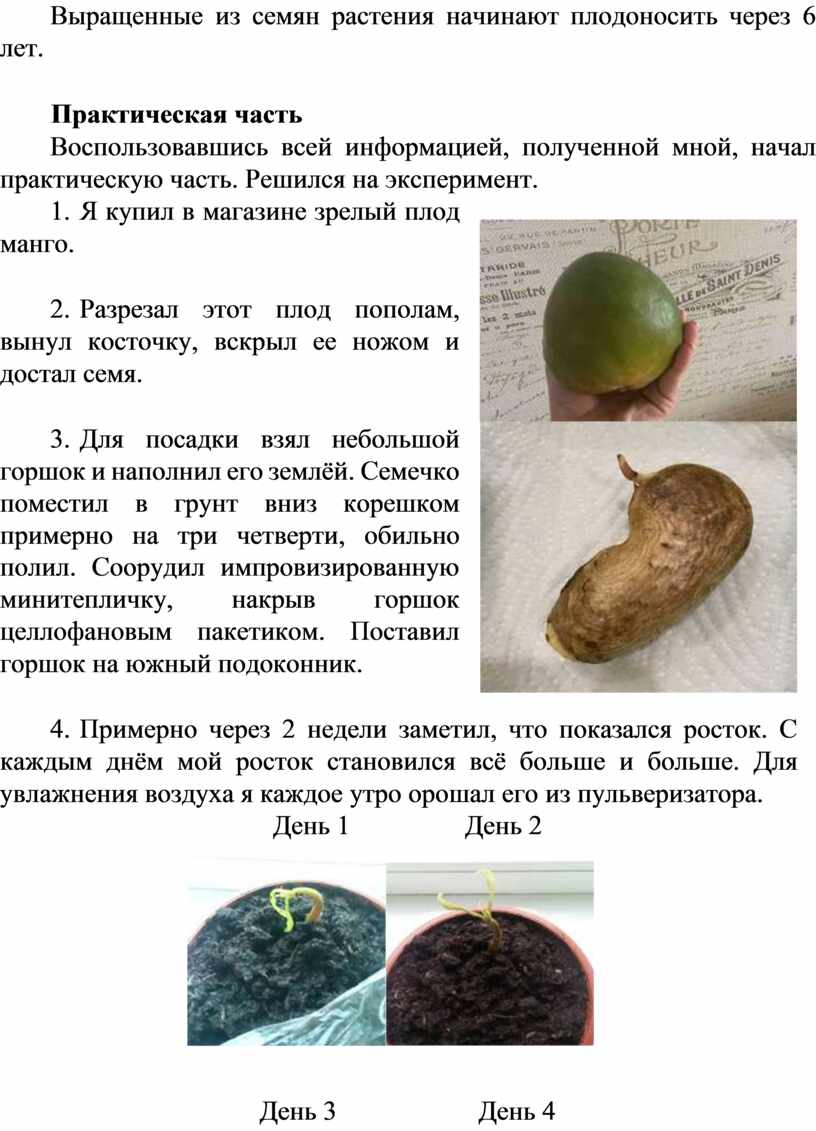 Выращенные из семян растения начинают плодоносить через 6 лет.

**Практическая часть**

Воспользовавшись всей информацией, полученной мной, начал практическую часть. Решился на эксперимент.

1. Я купил в магазине зрелый плод манго.

2. Разрезал этот плод пополам, вынул косточку, вскрыл ее ножом и достал семя.

3. Для посадки взял небольшой горшок и наполнил его землёй. Семечко поместил в грунт вниз корешком примерно на три четверти, обильно полил. Соорудил импровизированную минитепличку, накрыв горшок целлофановым пакетиком. Поставил горшок на южный подоконник.

4. Примерно через 2 недели заметил, что показался росток. С каждым днём мой росток становился всё больше и больше. Для увлажнения воздуха я каждое утро орошал его из пульверизатора.

День 1 День 2

День 3 День 4